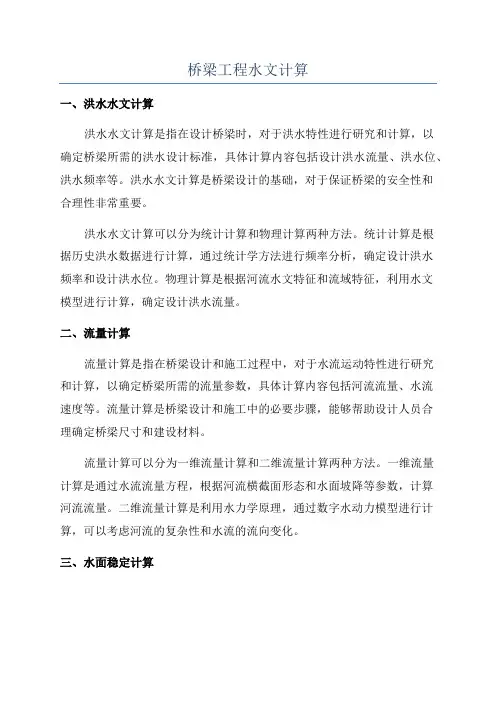 桥梁工程水文计算

一、洪水水文计算

洪水水文计算是指在设计桥梁时，对于洪水特性进行研究和计算，以确定桥梁所需的洪水设计标准，具体计算内容包括设计洪水流量、洪水位、洪水频率等。洪水水文计算是桥梁设计的基础，对于保证桥梁的安全性和合理性非常重要。

洪水水文计算可以分为统计计算和物理计算两种方法。统计计算是根据历史洪水数据进行计算，通过统计学方法进行频率分析，确定设计洪水频率和设计洪水位。物理计算是根据河流水文特征和流域特征，利用水文模型进行计算，确定设计洪水流量。

二、流量计算

流量计算是指在桥梁设计和施工过程中，对于水流运动特性进行研究和计算，以确定桥梁所需的流量参数，具体计算内容包括河流流量、水流速度等。流量计算是桥梁设计和施工中的必要步骤，能够帮助设计人员合理确定桥梁尺寸和建设材料。

流量计算可以分为一维流量计算和二维流量计算两种方法。一维流量计算是通过水流流量方程，根据河流横截面形态和水面坡降等参数，计算河流流量。二维流量计算是利用水力学原理，通过数字水动力模型进行计算，可以考虑河流的复杂性和水流的流向变化。

三、水面稳定计算